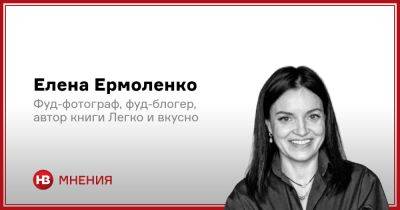 Елена Ермоленко
Фуд-фотограф, фуд-блогер, автор книги Легко и вкусно

НВ МНЕНИЯ